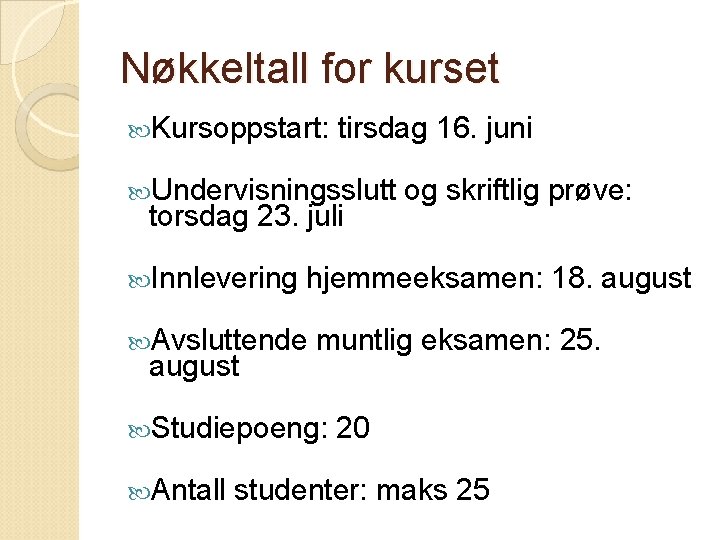 Nøkkeltall for kurset

Kursoppstart: tirsdag 16. juni

Undervisningsslutt og skriftlig prøve: torsdag 23. juli

Innlevering hjemmeeksamen: 18. august

Avsluttende muntlig eksamen: 25. august

Studiepoeng: 20

Antall studenter: maks 25